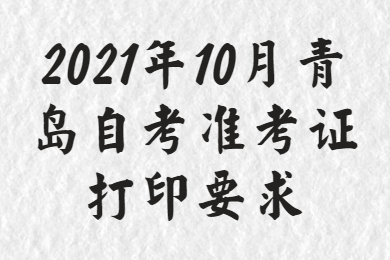 2021年10月青岛自考准考证打印要求